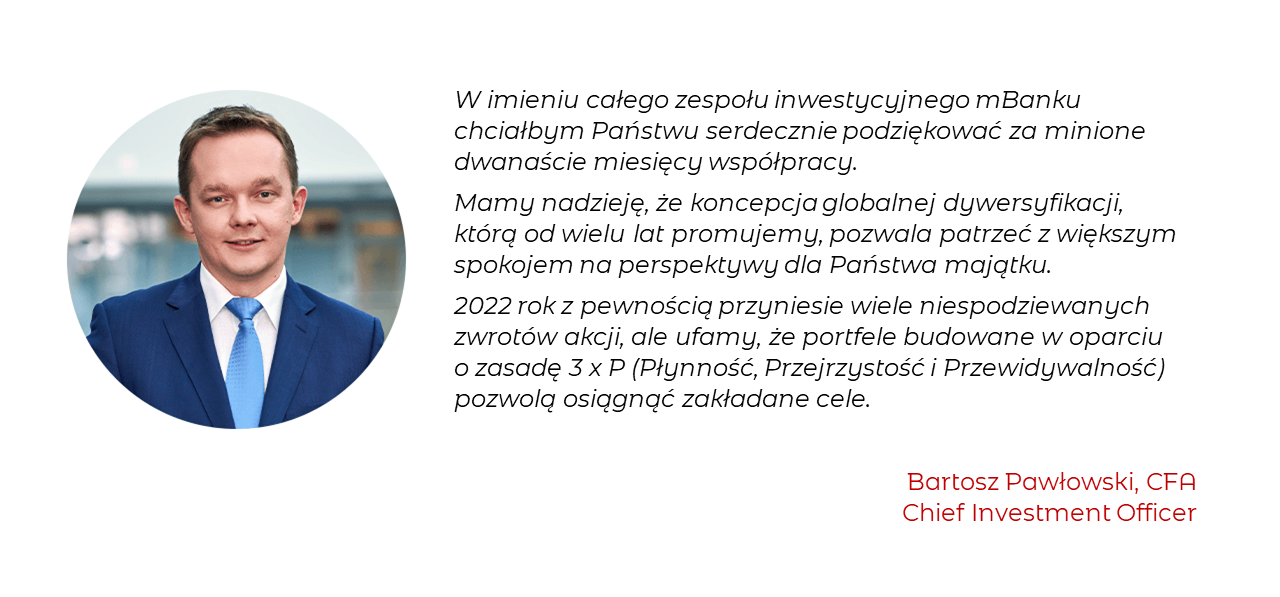 W imieniu całego zespołu inwestycyjnego mBanku chciałbym Państwu serdecznie podziękować za minione dwanaście miesięcy współpracy.

Mamy nadzieję, że koncepcja globalnej dywersyfikacji, którą od wielu lat promujemy, pozwala patrzeć z większym spokojem na perspektywy dla Państwa majątku.

2022 rok z pewnością przyniesie wiele niespodziewanych zwrotów akcji, ale ufamy, że portfele budowane w oparciu o zasadę 3 x P (Płynność, Przejrzystość i Przewidywalność) pozwolą osiągnąć zakładane cele.

Bartosz Pawłowski, CFA
Chief Investment Officer